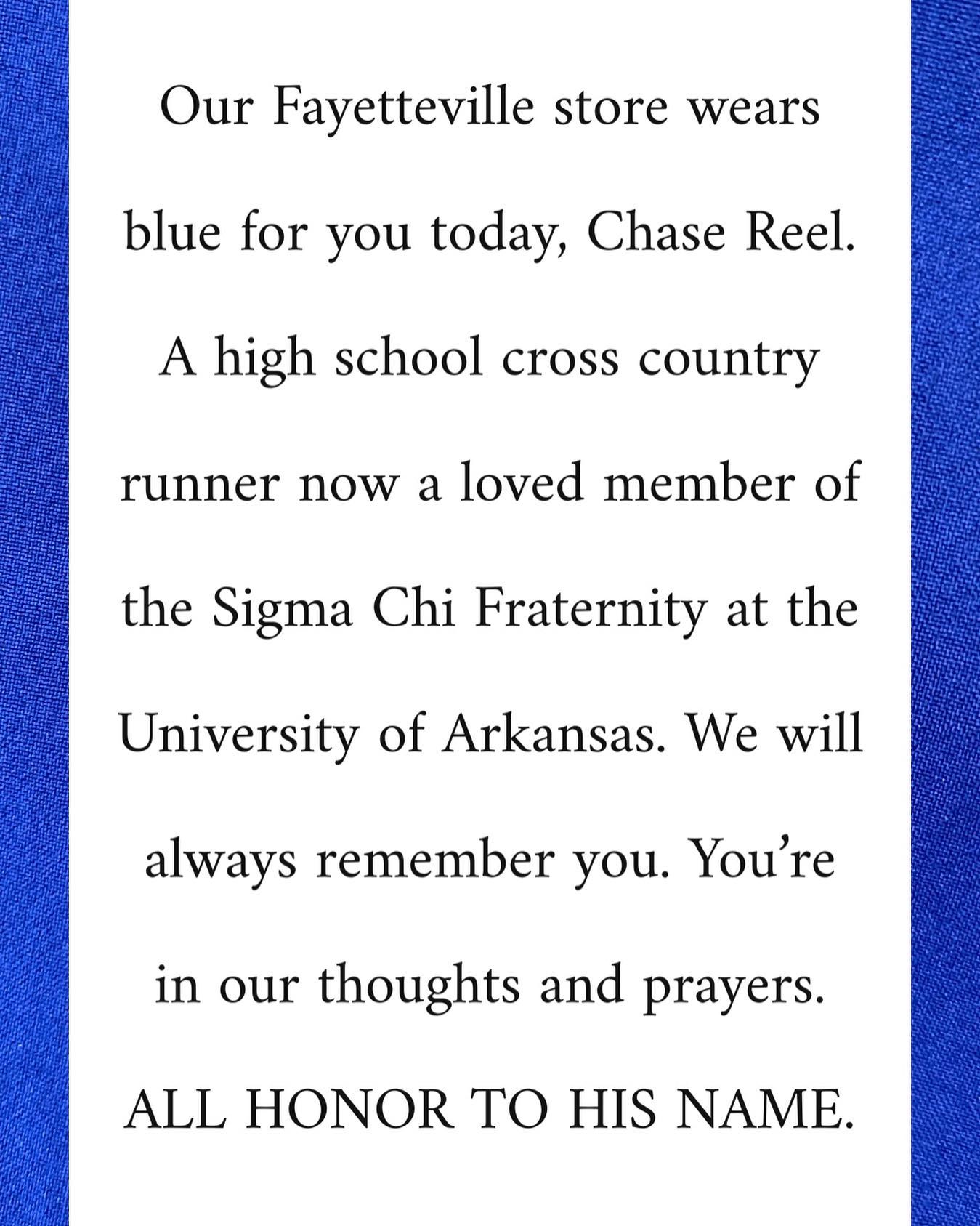 Our Fayetteville store wears blue for you today, Chase Reel. A high school cross country runner now a loved member of the Sigma Chi Fraternity at the University of Arkansas. We will always remember you. You’re in our thoughts and prayers. ALL HONOR TO HIS NAME.